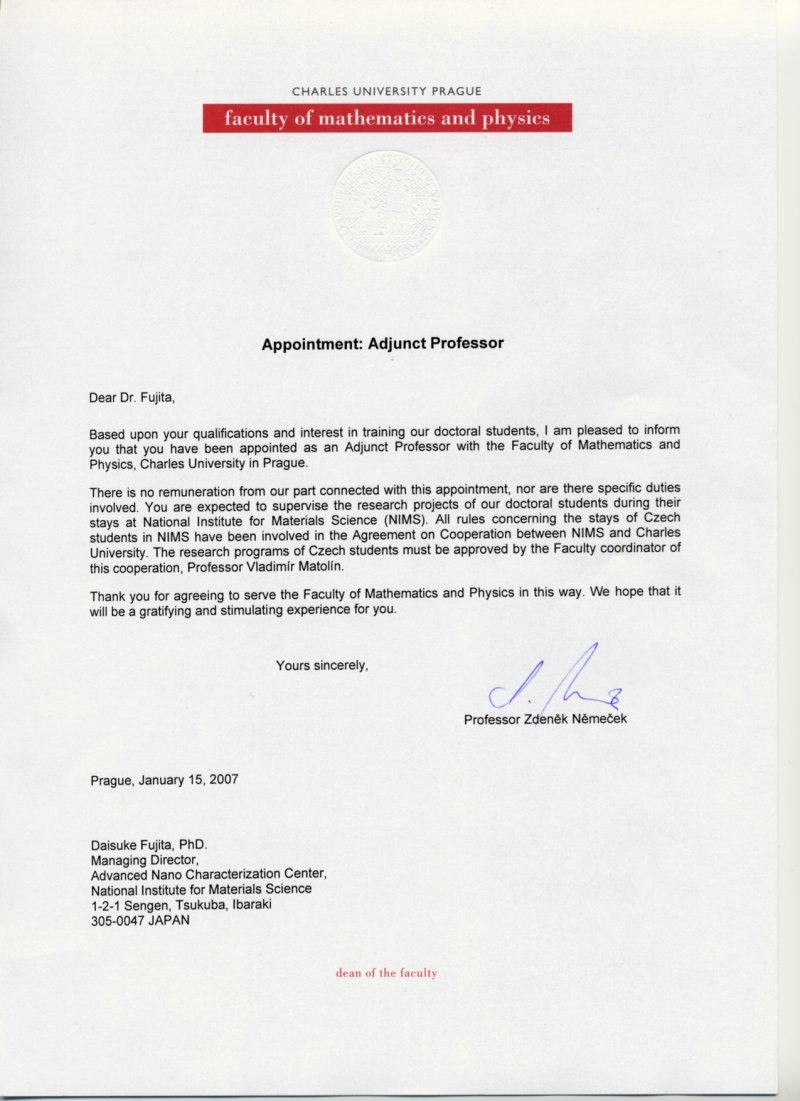 CHARLES UNIVERSITY PRAGUE

faculty of mathematics and physics

Appointment: Adjunct Professor

Dear Dr. Fujita,

Based upon your qualifications and interest in training our doctoral students, I am pleased to inform you that you have been appointed as an Adjunct Professor with the Faculty of Mathematics and Physics, Charles University in Prague.

There is no remuneration from our part connected with this appointment, nor are there specific duties involved. You are expected to supervise the research projects of our doctoral students during their stays at National Institute for Materials Science (NIMS). All rules concerning the stays of Czech students in NIMS have been involved in the Agreement on Cooperation between NIMS and Charles University. The research programs of Czech students must be approved by the Faculty coordinator of this cooperation, Professor Vladimír Matolín.

Thank you for agreeing to serve the Faculty of Mathematics and Physics in this way. We hope that it will be a gratifying and stimulating experience for you.

Yours sincerely,

Professor Zdeněk Němeček

Prague, January 15, 2007

Daisuke Fujita, PhD.
Managing Director,
Advanced Nano Characterization Center,
National Institute for Materials Science
1-2-1 Sengen, Tsukuba, Ibaraki
305-0047 JAPAN

dean of the faculty